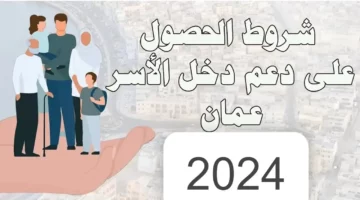 شروط الحصول على دعم دخل الأسر عمان

2024